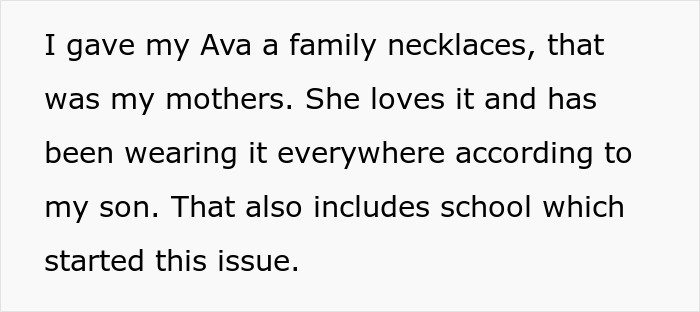 I gave my Ava a family necklaces, that was my mothers. She loves it and has been wearing it everywhere according to my son. That also includes school which started this issue.